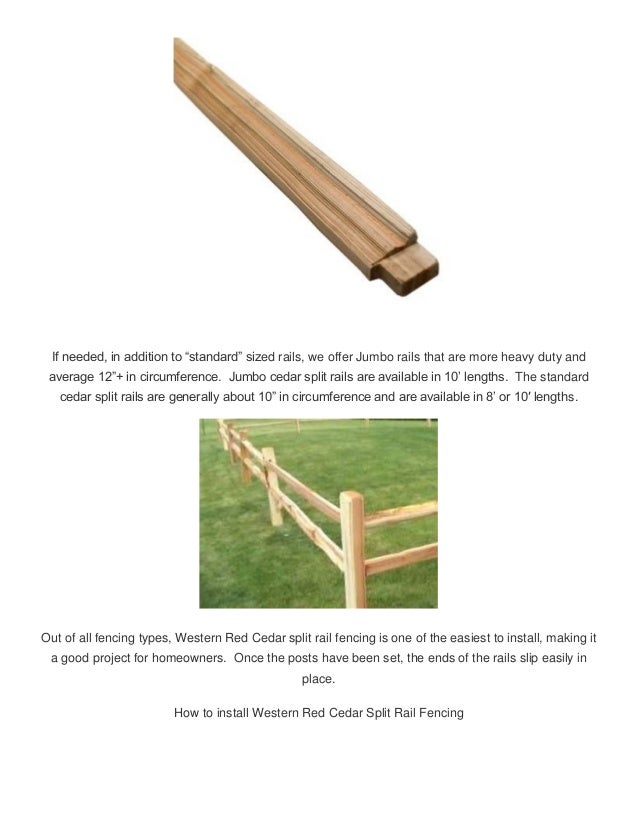 If needed, in addition to “standard” sized rails, we offer Jumbo rails that are more heavy duty and average 12”+ in circumference.  Jumbo cedar split rails are available in 10’ lengths.  The standard cedar split rails are generally about 10” in circumference and are available in 8’ or 10′ lengths.

Out of all fencing types, Western Red Cedar split rail fencing is one of the easiest to install, making it a good project for homeowners.  Once the posts have been set, the ends of the rails slip easily in place.

How to install Western Red Cedar Split Rail Fencing